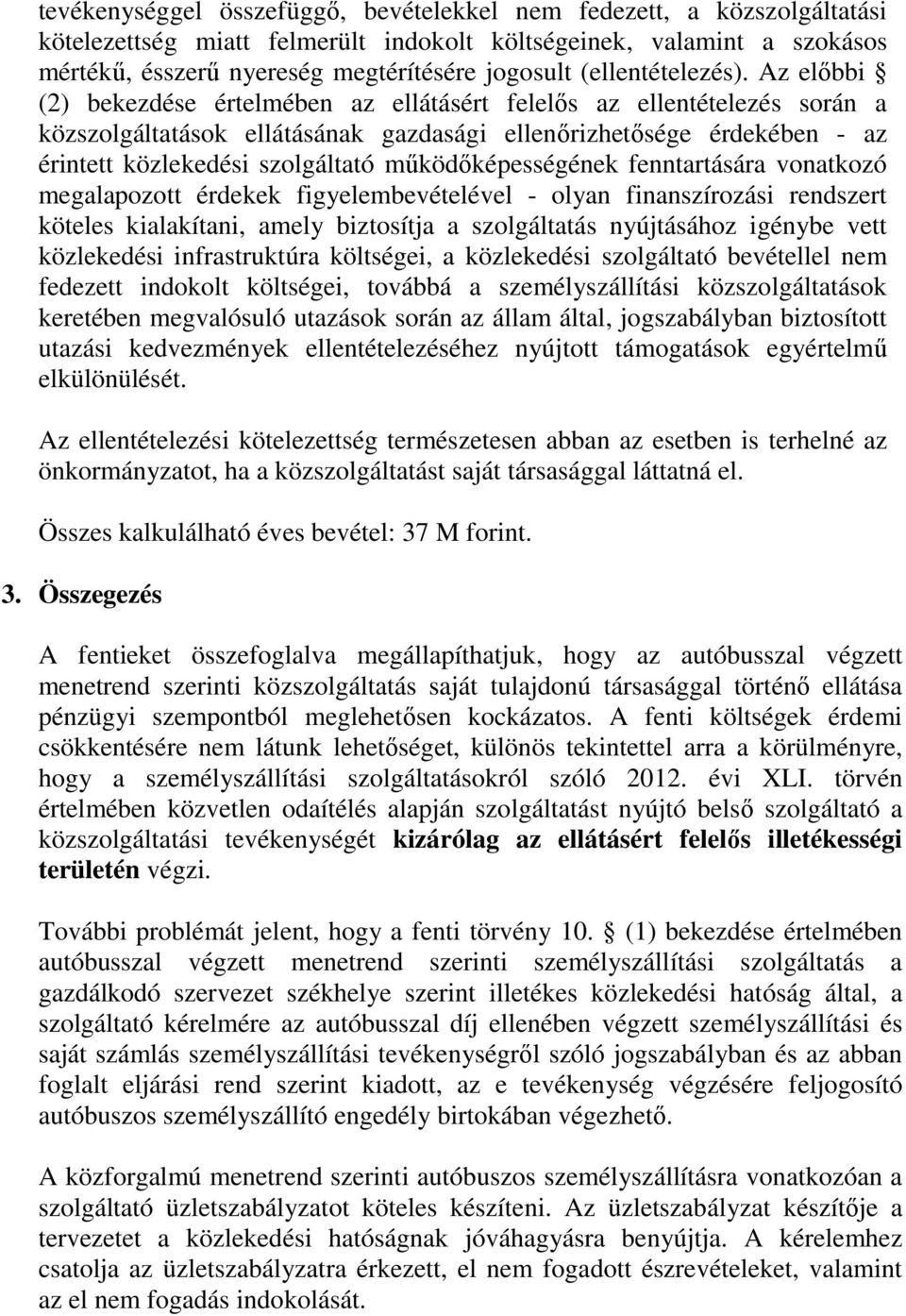 tevékenységgel összefüggő, bevételekkel nem fedezett, a közszolgáltatási kötelezettség miatt felmerült indokolt költségeinek, valamint a szokásos mértékű, ésszerű nyereség megtérítésére jogosult (ellentételezés). Az előbbi § (2) bekezdése értelmében az ellátásért felelős az ellentételezés során a közszolgáltatások ellátásának gazdasági ellenőrizhetősége érdekében - az érintett közlekedési szolgáltató működőképességének fenntartására vonatkozó megalapozott érdekek figyelembevételével - olyan finanszírozási rendszert köteles kialakítani, amely biztosítja a szolgáltatás nyújtásához igénybe vett közlekedési infrastruktúra költségei, a közlekedési szolgáltató bevétellel nem fedezett indokolt költségei, továbbá a személyszállítási közszolgáltatások keretében megvalósuló utazások során az állam által, jogszabályban biztosított utazási kedvezmények ellentételezéséhez nyújtott támogatások egyértelmű elkülönülését.

Az ellentételezési kötelezettség természetesen abban az esetben is terhelné az önkormányzatot, ha a közszolgáltatást saját társasággal láttatná el.

Összes kalkulálható éves bevétel: 37 M forint.

3. Összegezés

A fentieket összefoglalva megállapíthatjuk, hogy az autóbusszal végzett menetrend szerinti közszolgáltatás saját tulajdonú társasággal történő ellátása pénzügyi szempontból meglehetősen kockázatos. A fenti költségek érdemi csökkentésére nem látunk lehetőséget, különös tekintettel arra a körülményre, hogy a személyszállítási szolgáltatásokról szóló 2012. évi XLI. törvén értelmében közvetlen odaítélés alapján szolgáltatást nyújtó belső szolgáltató a közszolgáltatási tevékenységét kizárólag az ellátásért felelős illetékességi területén végzi.

További problémát jelent, hogy a fenti törvény 10. § (1) bekezdése értelmében autóbusszal végzett menetrend szerinti személyszállítási szolgáltatás a gazdálkodó szervezet székhelye szerint illetékes közlekedési hatóság által, a szolgáltató kérelmére az autóbusszal díj ellenében végzett személyszállítási és saját számlás személyszállítási tevékenységről szóló jogszabályban és az abban foglalt eljárási rend szerint kiadott, az e tevékenység végzésére feljogosító autóbuszos személyszállító engedély birtokában végezhető.

A közforgalmú menetrend szerinti autóbuszos személyszállításra vonatkozóan a szolgáltató üzletszabályzatot köteles készíteni. Az üzletszabályzat készítője a tervezetet a közlekedési hatóságnak jóváhagyásra benyújtja. A kérelemhez csatolja az üzletszabályzatra érkezett, el nem fogadott észrevételeket, valamint az el nem fogadás indokolását.